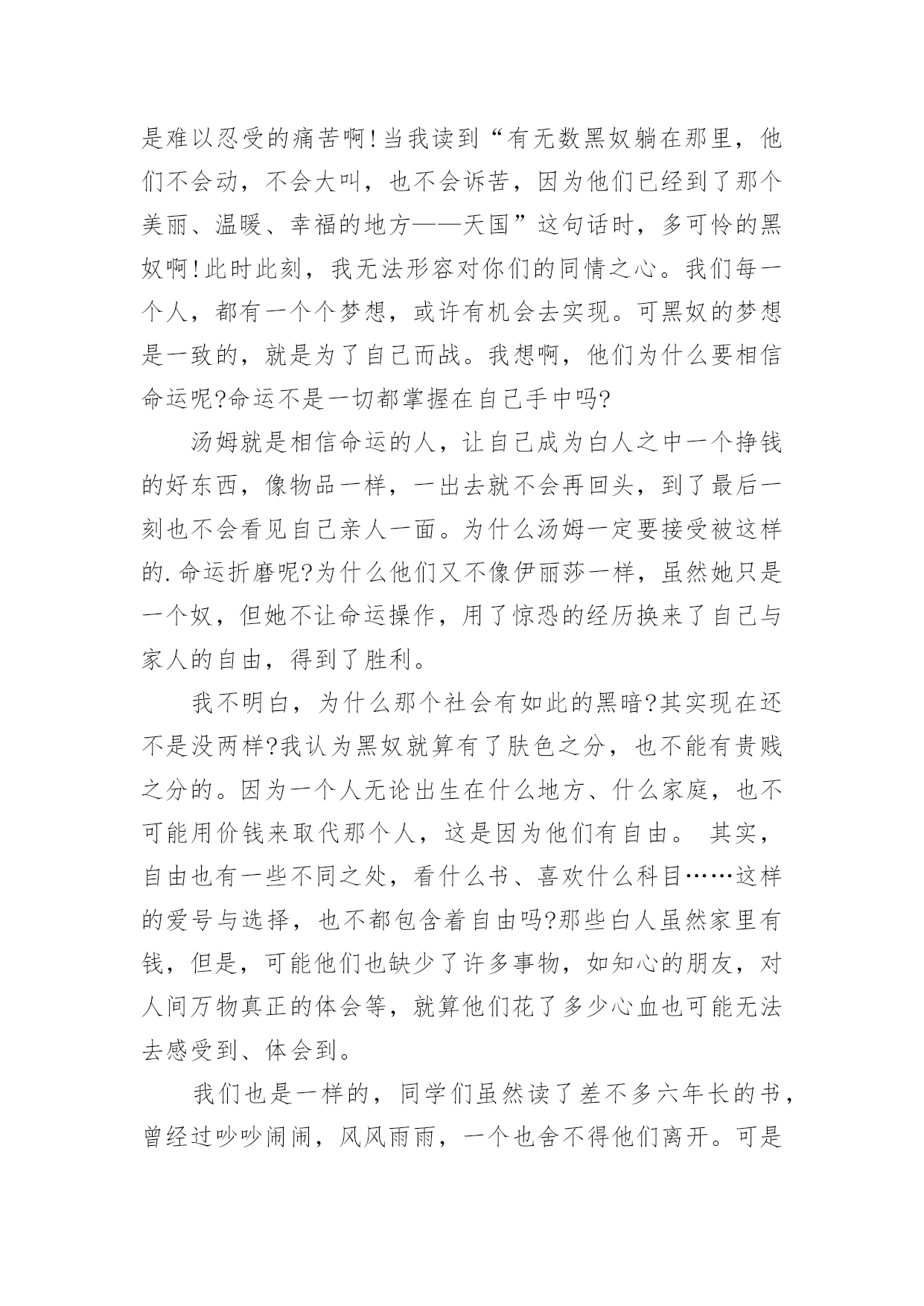 是难以忍受的痛苦啊!当我读到“有无数黑奴躺在那里，他们不会动，不会大叫，也不会诉苦，因为他们已经到了那个美丽、温暖、幸福的地方——天国”这句话时，多可怜的黑奴啊!此时此刻，我无法形容对你们的同情之心。我们每一个人，都有一个个梦想，或许有机会去实现。可黑奴的梦想是一致的，就是为了自己而战。我想啊，他们为什么要相信命运呢?命运不是一切都掌握在自己手中吗?

汤姆就是相信命运的人，让自己成为白人之中一个挣钱的好东西，像物品一样，一出去就不会再回头，到了最后一刻也不会看见自己亲人一面。为什么汤姆一定要接受被这样的.命运折磨呢?为什么他们又不像伊丽莎一样，虽然她只是一个奴，但她不让命运操作，用了惊恐的经历换来了自己与家人的自由，得到了胜利。

我不明白，为什么那个社会有如此的黑暗?其实现在还不是没两样?我认为黑奴就算有了肤色之分，也不能有贵贱之分的。因为一个人无论出生在什么地方、什么家庭，也不可能用价钱来取代那个人，这是因为他们有自由。 其实，自由也有一些不同之处，看什么书、喜欢什么科目……这样的爱号与选择，也不都包含着自由吗?那些白人虽然家里有钱，但是，可能他们也缺少了许多事物，如知心的朋友，对人间万物真正的体会等，就算他们花了多少心血也可能无法去感受到、体会到。

我们也是一样的，同学们虽然读了差不多六年长的书，曾经过吵吵闹闹，风风雨雨，一个也舍不得他们离开。可是